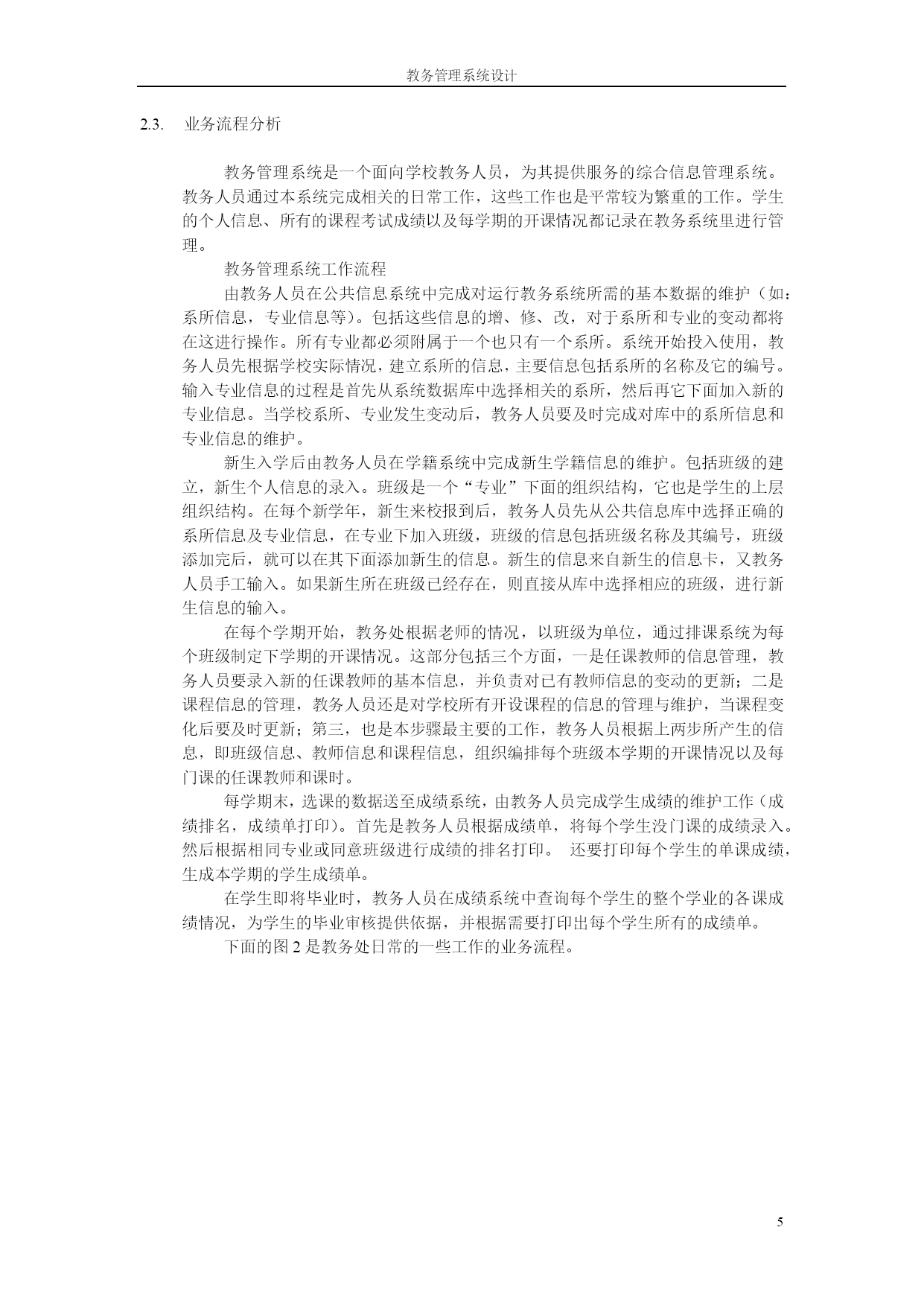 教务管理系统设计

2.3. 业务流程分析

教务管理系统是一个面向学校教务人员，为其提供服务的综合信息管理系统。教务人员通过本系统完成相关的日常工作，这些工作也是平常较为繁重的工作。学生的个人信息、所有的课程考试成绩以及每学期的开课情况都记录在教务系统里进行管理。

教务管理系统工作流程

由教务人员在公共信息系统中完成对运行教务系统所需的基本数据的维护（如：系所信息，专业信息等）。包括这些信息的增、修、改，对于系所和专业的变动都将在这进行操作。所有专业都必须附属于一个也只有一个系所。系统开始投入使用，教务人员先根据学校实际情况，建立系所的信息，主要信息包括系所的名称及它的编号。输入专业信息的过程是首先从系统数据库中选择相关的系所，然后再它下面加入新的专业信息。当学校系所、专业发生变动后，教务人员要及时完成对库中的系所信息和专业信息的维护。

新生入学后由教务人员在学籍系统中完成新生学籍信息的维护。包括班级的建立，新生个人信息的录入。班级是一个“专业”下面的组织结构，它也是学生的上层组织结构。在每个新学年，新生来校报到后，教务人员先从公共信息库中选择正确的系所信息及专业信息，在专业下加入班级，班级的信息包括班级名称及其编号，班级添加完后，就可以在其下面添加新生的信息。新生的信息来自新生的信息卡，又教务人员手工输入。如果新生所在班级已经存在，则直接从库中选择相应的班级，进行新生信息的输入。

在每个学期开始，教务处根据老师的情况，以班级为单位，通过排课系统为每个班级制定下学期的开课情况。这部分包括三个方面，一是任课教师的信息管理，教务人员要录入新的任课教师的基本信息，并负责对已有教师信息的变动的更新；二是课程信息的管理，教务人员还是对学校所有开设课程的信息的管理与维护，当课程变化后要及时更新；第三，也是本步骤最主要的工作，教务人员根据上两步所产生的信息，即班级信息、教师信息和课程信息，组织编排每个班级本学期的开课情况以及每门课的任课教师和课时。

每学期末，选课的数据送至成绩系统，由教务人员完成学生成绩的维护工作（成绩排名，成绩单打印）。首先是教务人员根据成绩单，将每个学生没门课的成绩录入。然后根据相同专业或同意班级进行成绩的排名打印。 还要打印每个学生的单课成绩，生成本学期的学生成绩单。

在学生即将毕业时，教务人员在成绩系统中查询每个学生的整个学业的各课成绩情况，为学生的毕业审核提供依据，并根据需要打印出每个学生所有的成绩单。

下面的图 2 是教务处日常的一些工作的业务流程。

5